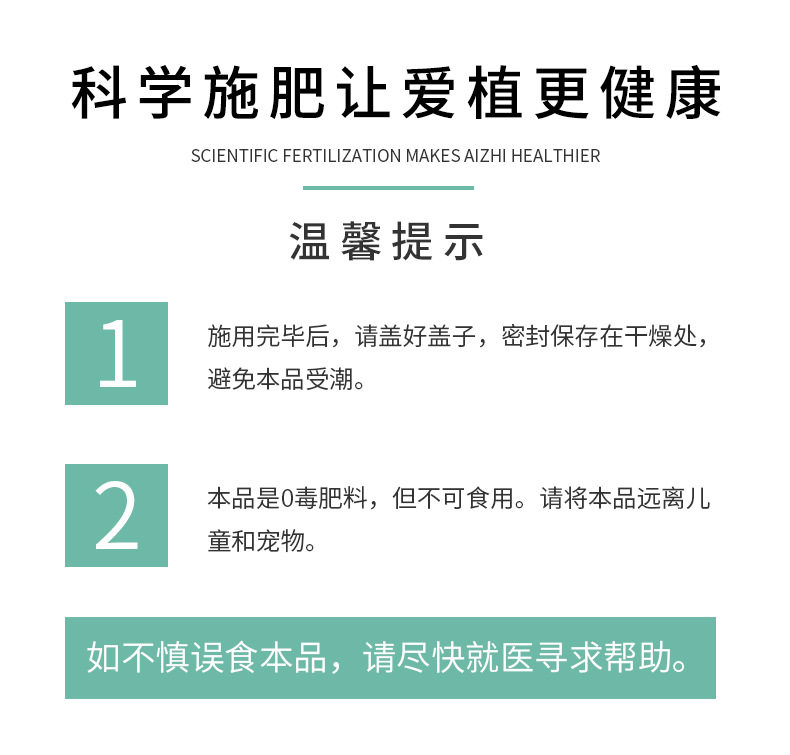 科学施肥让爱植更健康

SCIENTIFIC FERTILIZATION MAKES AIZHI HEALTHIER

温馨提示

1

施用完毕后，请盖好盖子，密封保存在干燥处，避免本品受潮。

2

本品是0毒肥料，但不可食用。请将本品远离儿童和宠物。

如不慎误食本品，请尽快就医寻求帮助。